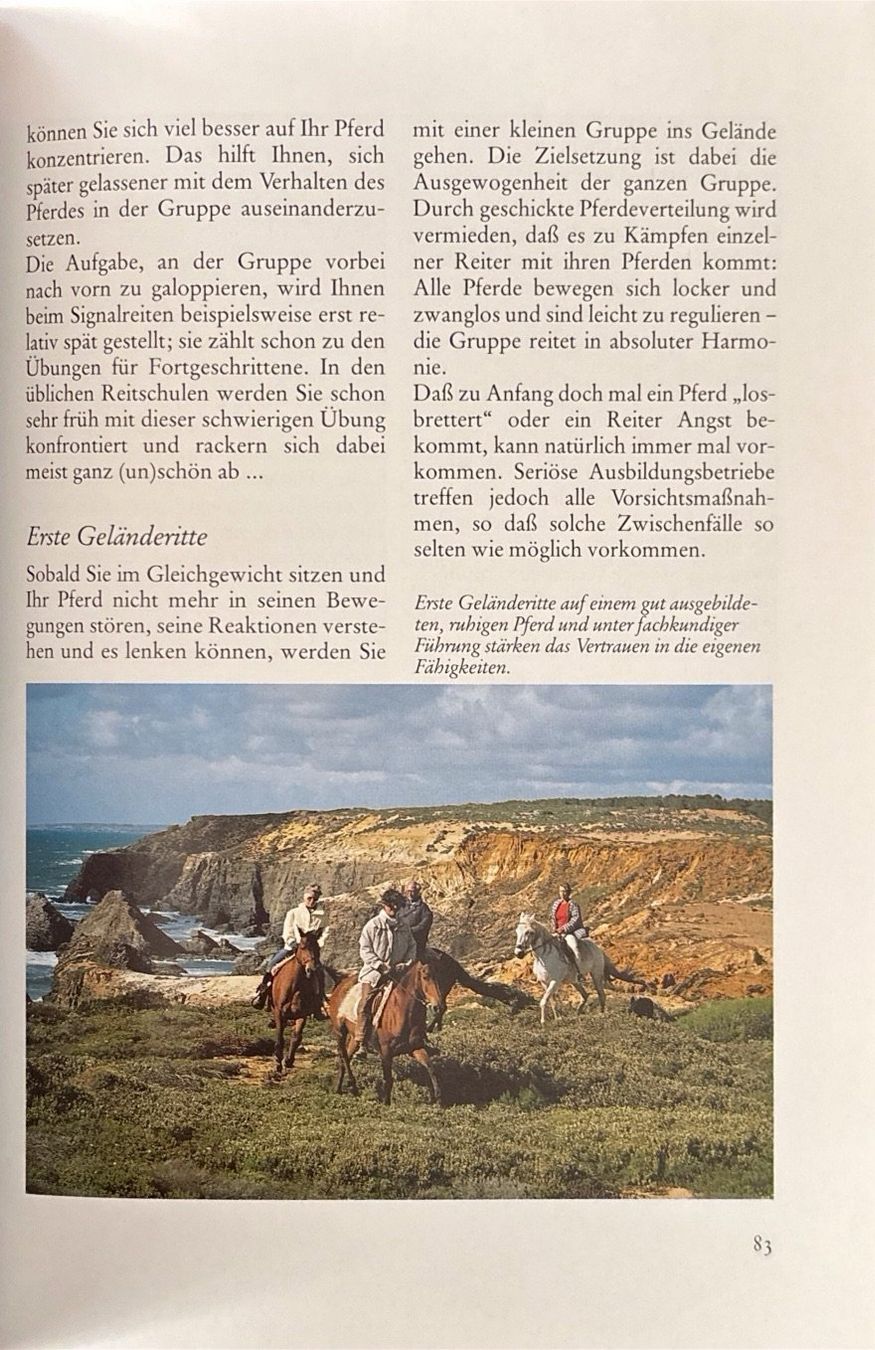 können Sie sich viel besser auf Ihr Pferd konzentrieren. Das hilft Ihnen, sich später gelassener mit dem Verhalten des Pferdes in der Gruppe auseinanderzusetzen.

Die Aufgabe, an der Gruppe vorbei nach vorn zu galoppieren, wird Ihnen beim Signalreiten beispielsweise erst relativ spät gestellt; sie zählt schon zu den Übungen für Fortgeschrittene. In den üblichen Reitschulen werden Sie schon sehr früh mit dieser schwierigen Übung konfrontiert und rackern sich dabei meist ganz (un)schön ab ...

Erste Geländeritte

Sobald Sie im Gleichgewicht sitzen und Ihr Pferd nicht mehr in seinen Bewegungen stören, seine Reaktionen verstehen und es lenken können, werden Sie mit einer kleinen Gruppe ins Gelände gehen. Die Zielsetzung ist dabei die Ausgewogenheit der ganzen Gruppe. Durch geschickte Pferdeverteilung wird vermieden, daß es zu Kämpfen einzelner Reiter mit ihren Pferden kommt: Alle Pferde bewegen sich locker und zwanglos und sind leicht zu regulieren – die Gruppe reitet in absoluter Harmonie.

Daß zu Anfang doch mal ein Pferd „losbrettert“ oder ein Reiter Angst bekommt, kann natürlich immer mal vorkommen. Seriöse Ausbildungsbetriebe treffen jedoch alle Vorsichtsmaßnahmen, so daß solche Zwischenfälle so selten wie möglich vorkommen.

Erste Geländeritte auf einem gut ausgebildeten, ruhigen Pferd und unter fachkundiger Führung stärken das Vertrauen in die eigenen Fähigkeiten.

83